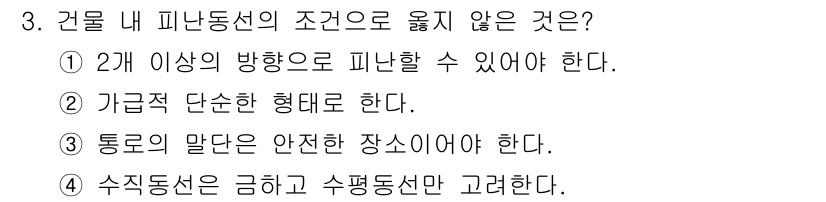 3. 건물 내 피난동선의 조건으로 옳지 않은 것은?

① 2개 이상의 방향으로 피난할 수 있어야 한다.

② 가급적 단순한 형태로 한다.

③ 통로의 말단은 안전한 장소이어야 한다.

④ 수직동선은 금하고 수평동선만 고려한다.